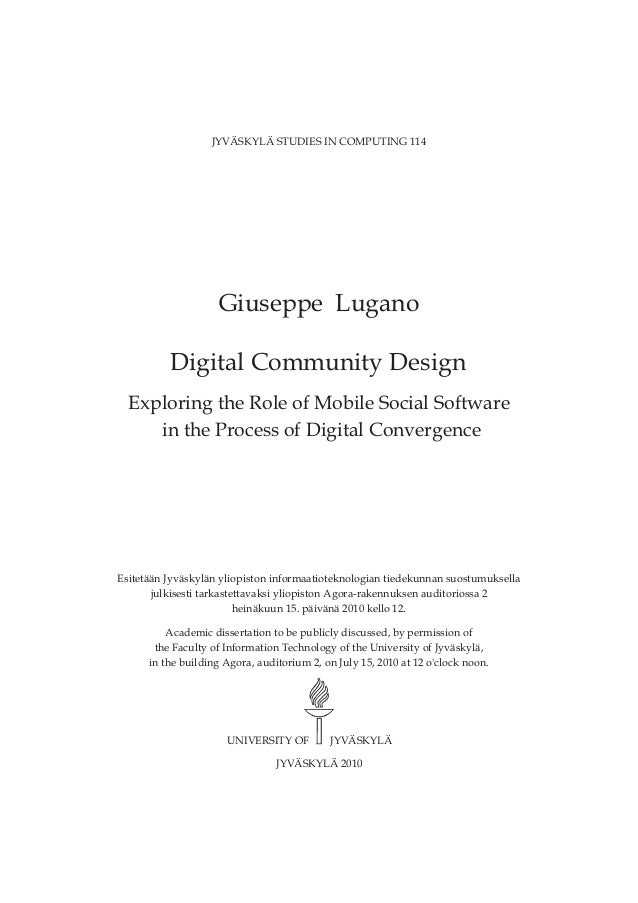 JYVÄSKYLÄ STUDIES IN COMPUTING 114

Giuseppe Lugano

Digital Community Design

Exploring the Role of Mobile Social Software in the Process of Digital Convergence

Esitetään Jyväskylän yliopiston informaatioteknologian tiedekunnan suostumuksella julkisesti tarkastettavaksi yliopiston Agora-rakennuksen auditoriossa 2 heinäkuun 15. päivänä 2010 kello 12.

Academic dissertation to be publicly discussed, by permission of the Faculty of Information Technology of the University of Jyväskylä, in the building Agora, auditorium 2, on July 15, 2010 at 12 o'clock noon.

UNIVERSITY OF JYVÄSKYLÄ

JYVÄSKYLÄ 2010